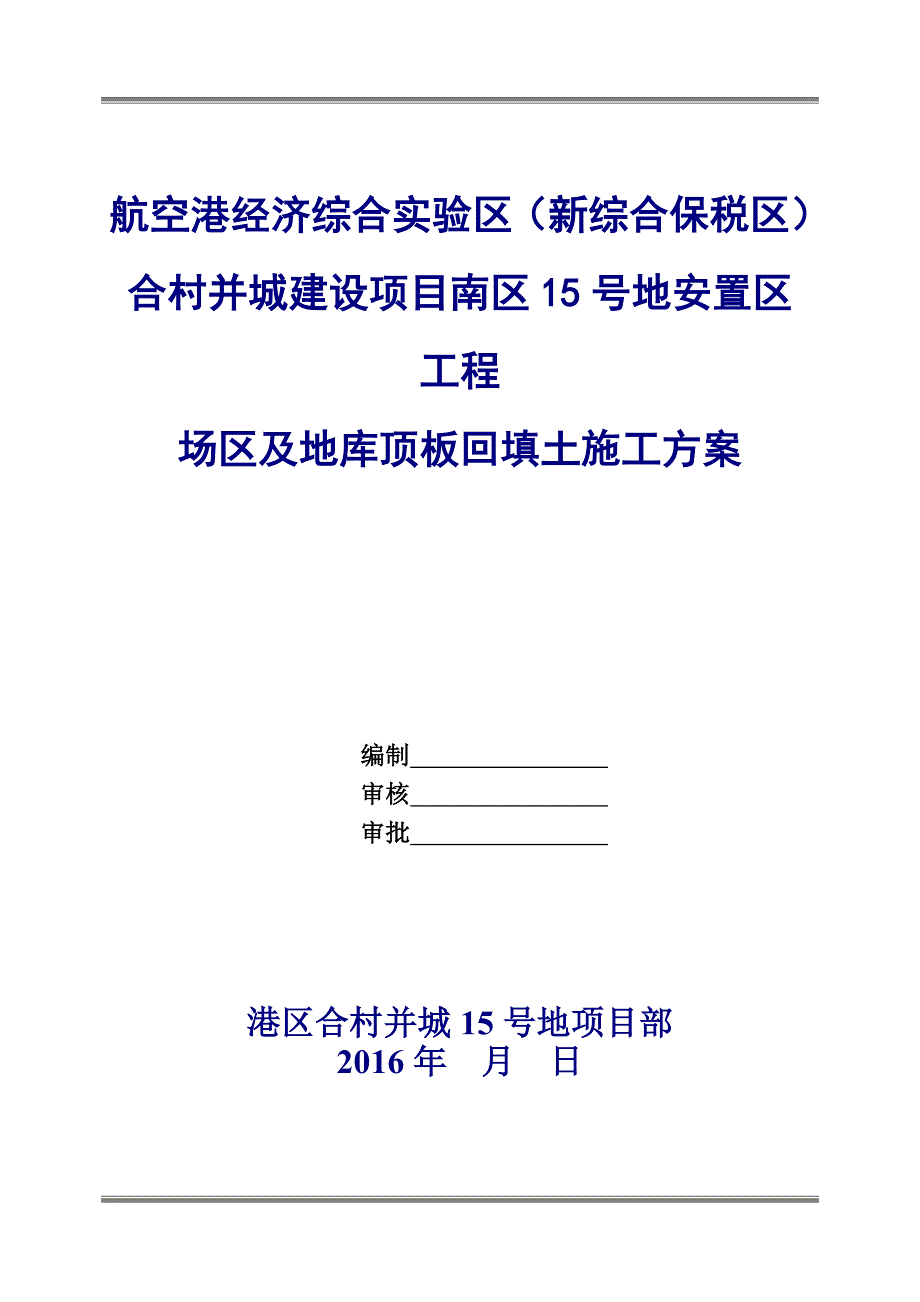 航空港经济综合实验区（新综合保税区）合村并城建设项目南区 15 号地安置区工程

场区及地库顶板回填土施工方案

编制________________
审核________________
审批________________

港区合村并城 15 号地项目部
2016 年　月　日